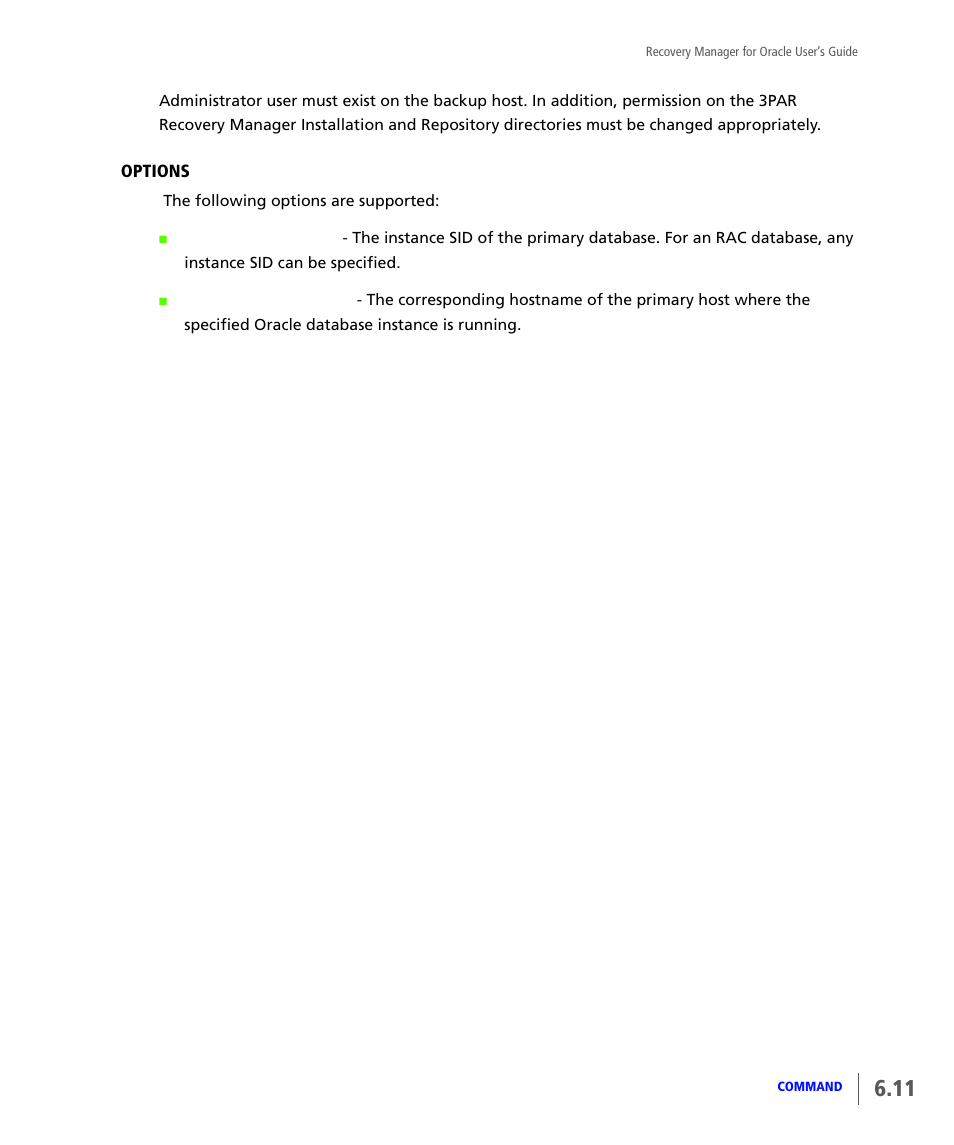 Recovery Manager for Oracle User's Guide

Administrator user must exist on the backup host. In addition, permission on the 3PAR Recovery Manager Installation and Repository directories must be changed appropriately.

OPTIONS

The following options are supported:

- The instance SID of the primary database. For an RAC database, any instance SID can be specified.

- The corresponding hostname of the primary host where the specified Oracle database instance is running.

COMMAND 6.11